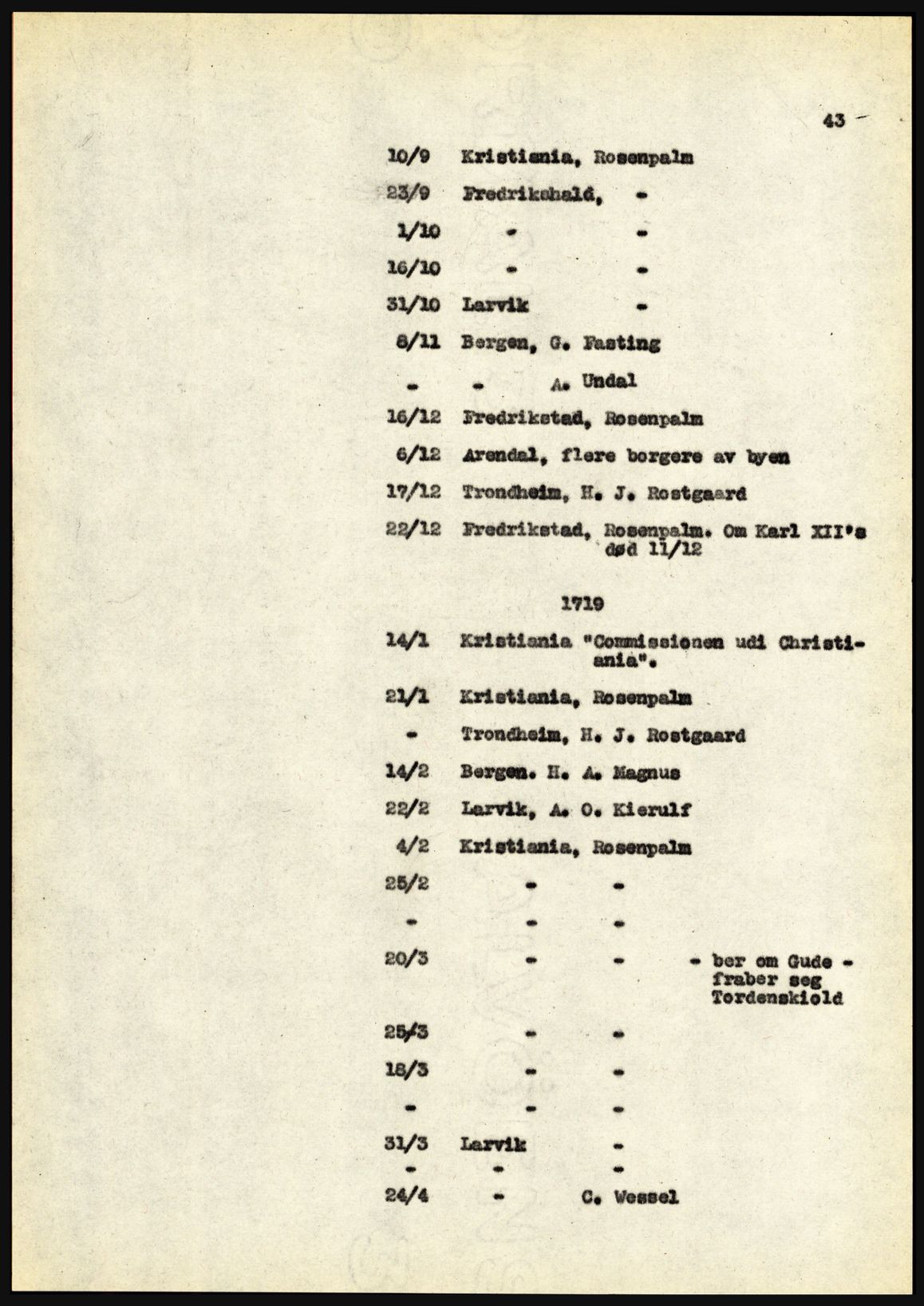 43

10/9 Kristiania, Rosenpalm

23/9 Fredrikshald, -

1/10 - -

16/10 - -

31/10 Larvik -

8/11 Bergen, G. Fasting

- - A. Undal

16/12 Fredrikstad, Rosenpalm

6/12 Arendal, flere borgere av byen

17/12 Trondheim, H. J. Rostgaard

22/12 Fredrikstad, Rosenpalm. Om Karl XII's død 11/12

1719

14/1 Kristiania "Commissionen udi Christiania".

21/1 Kristiania, Rosenpalm

- Trondheim, H. J. Rostgaard

14/2 Bergen. H. A. Magnus

22/2 Larvik, A. O. Kierulf

4/2 Kristiania, Rosenpalm

25/2 - -

- - -

20/3 - - - ber om Gude - fraber seg Tordenskiold

25/3 - -

18/3 - -

- - -

31/3 Larvik -

- - -

24/4 - C. Wessel